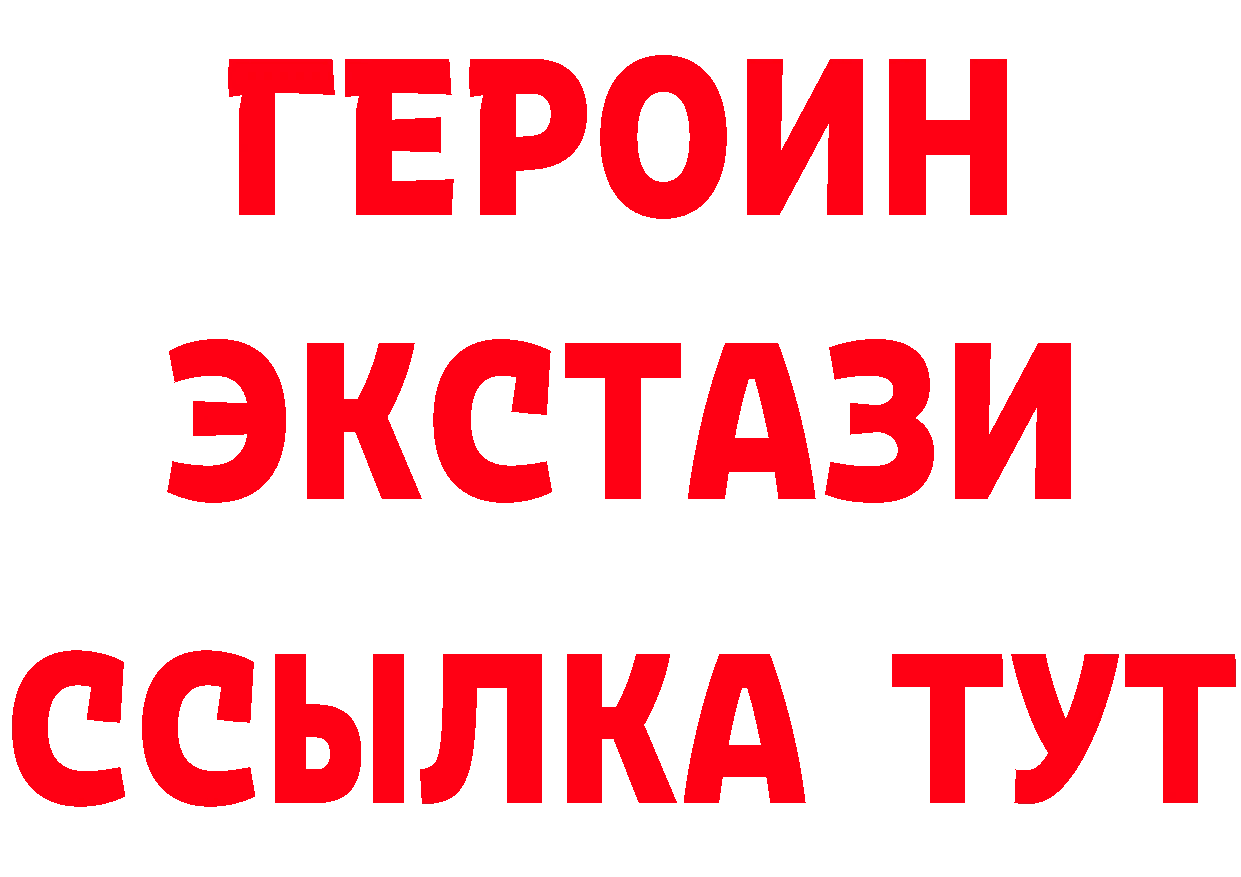 ГЕРОИН
ЭКСТАЗИ
ССЫЛКА ТУТ